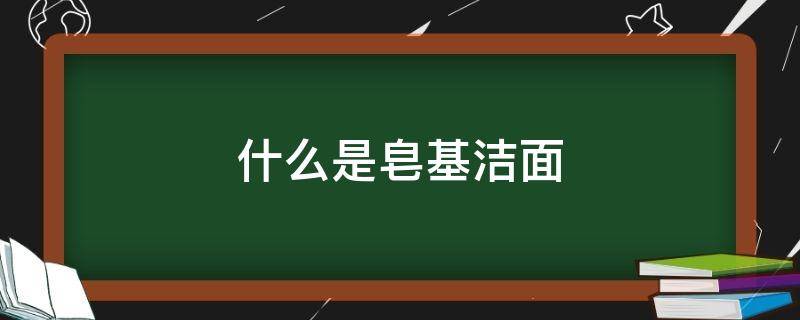 什么是皂基洁面